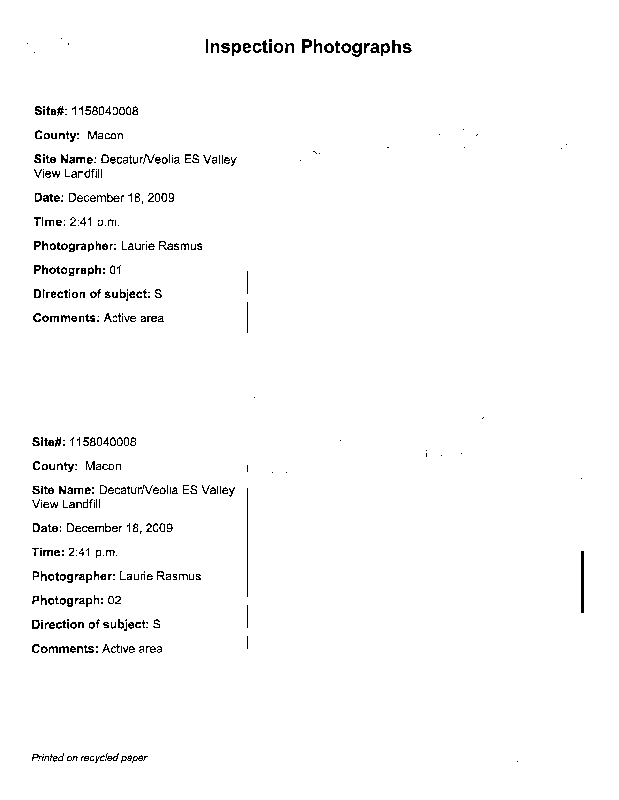 Inspection Photographs

Site#: 1158040008

County: Macon

Site Name: Decatur/Veolia ES Valley View Landfill

Date: December 18, 2009

Time: 2:41 p.m.

Photographer: Laurie Rasmus

Photograph: 01

Direction of subject: S

Comments: Active area

Site#: 1158040008

County: Macon

Site Name: Decatur/Veolia ES Valley View Landfill

Date: December 18, 2009

Time: 2:41 p.m.

Photographer: Laurie Rasmus

Photograph: 02

Direction of subject: S

Comments: Active area

Printed on recycled paper